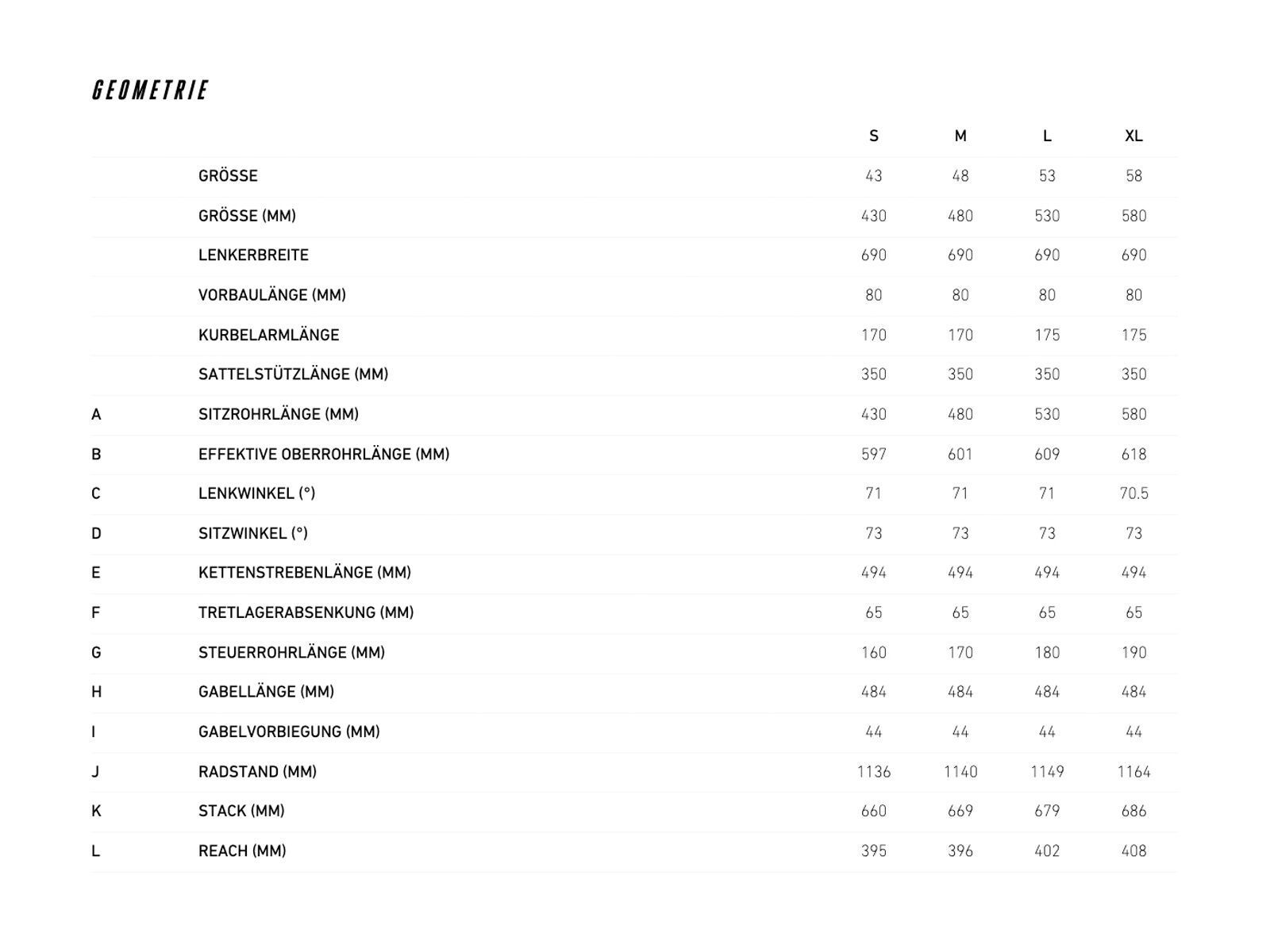 GEOMETRIE

|  |  | S | M | L | XL |
|---|---|---|---|---|---|
|  | GRÖSSE | 43 | 48 | 53 | 58 |
|  | GRÖSSE (MM) | 430 | 480 | 530 | 580 |
|  | LENKERBREITE | 690 | 690 | 690 | 690 |
|  | VORBAULÄNGE (MM) | 80 | 80 | 80 | 80 |
|  | KURBELARMLÄNGE | 170 | 170 | 175 | 175 |
|  | SATTELSTÜTZLÄNGE (MM) | 350 | 350 | 350 | 350 |
| A | SITZROHRLÄNGE (MM) | 430 | 480 | 530 | 580 |
| B | EFFEKTIVE OBERROHRLÄNGE (MM) | 597 | 601 | 609 | 618 |
| C | LENKWINKEL (°) | 71 | 71 | 71 | 70.5 |
| D | SITZWINKEL (°) | 73 | 73 | 73 | 73 |
| E | KETTENSTREBENLÄNGE (MM) | 494 | 494 | 494 | 494 |
| F | TRETLAGERABSENKUNG (MM) | 65 | 65 | 65 | 65 |
| G | STEUERROHRLÄNGE (MM) | 160 | 170 | 180 | 190 |
| H | GABELLÄNGE (MM) | 484 | 484 | 484 | 484 |
| I | GABELVORBIEGUNG (MM) | 44 | 44 | 44 | 44 |
| J | RADSTAND (MM) | 1136 | 1140 | 1149 | 1164 |
| K | STACK (MM) | 660 | 669 | 679 | 686 |
| L | REACH (MM) | 395 | 396 | 402 | 408 |